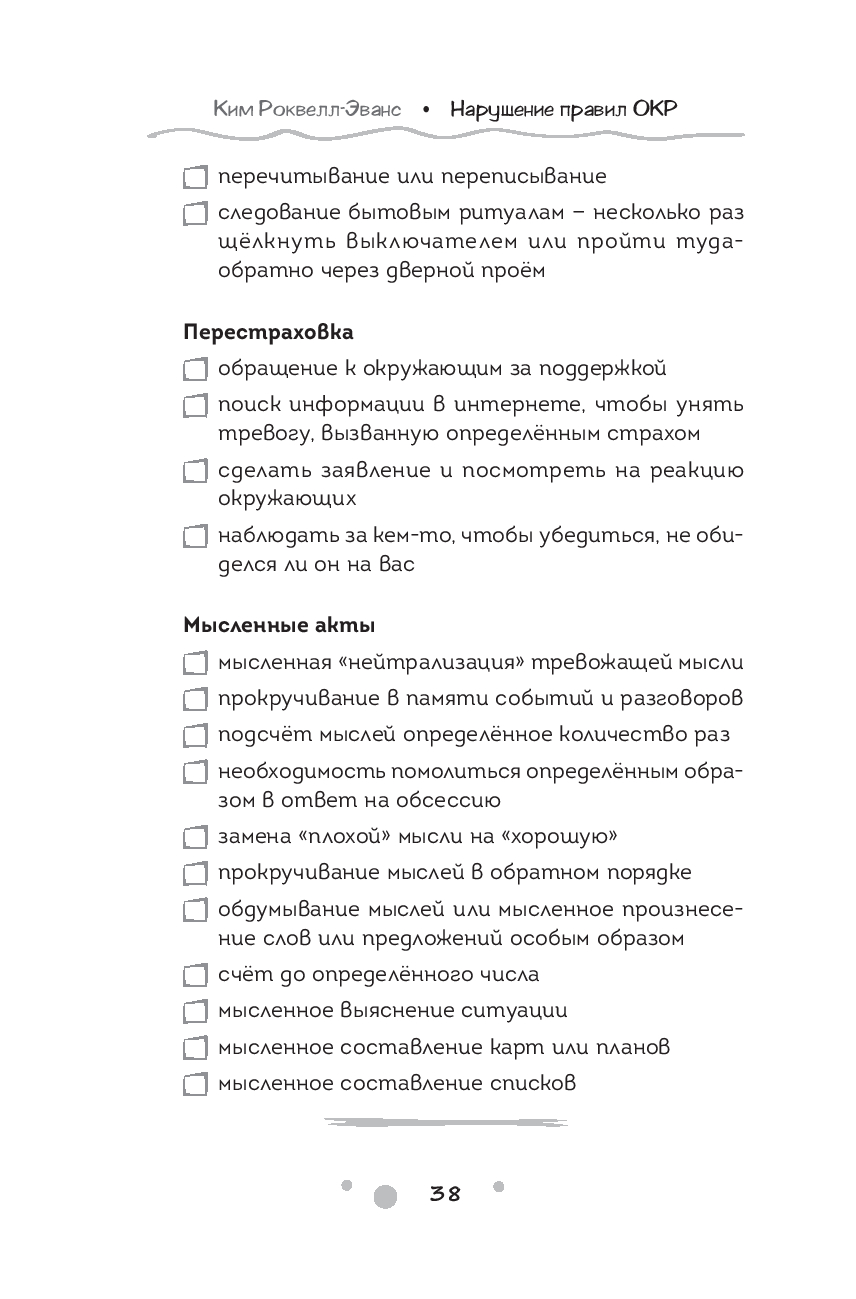 Ким Роквелл-Эванс • Нарушение правил ОКР

перечитывание или переписывание

следование бытовым ритуалам – несколько раз щёлкнуть выключателем или пройти туда-обратно через дверной проём

Перестраховка

обращение к окружающим за поддержкой

поиск информации в интернете, чтобы унять тревогу, вызванную определённым страхом

сделать заявление и посмотреть на реакцию окружающих

наблюдать за кем-то, чтобы убедиться, не обиделся ли он на вас

Мысленные акты

мысленная «нейтрализация» тревожащей мысли

прокручивание в памяти событий и разговоров

подсчёт мыслей определённое количество раз

необходимость помолиться определённым образом в ответ на обсессию

замена «плохой» мысли на «хорошую»

прокручивание мыслей в обратном порядке

обдумывание мыслей или мысленное произнесение слов или предложений особым образом

счёт до определённого числа

мысленное выяснение ситуации

мысленное составление карт или планов

мысленное составление списков

38